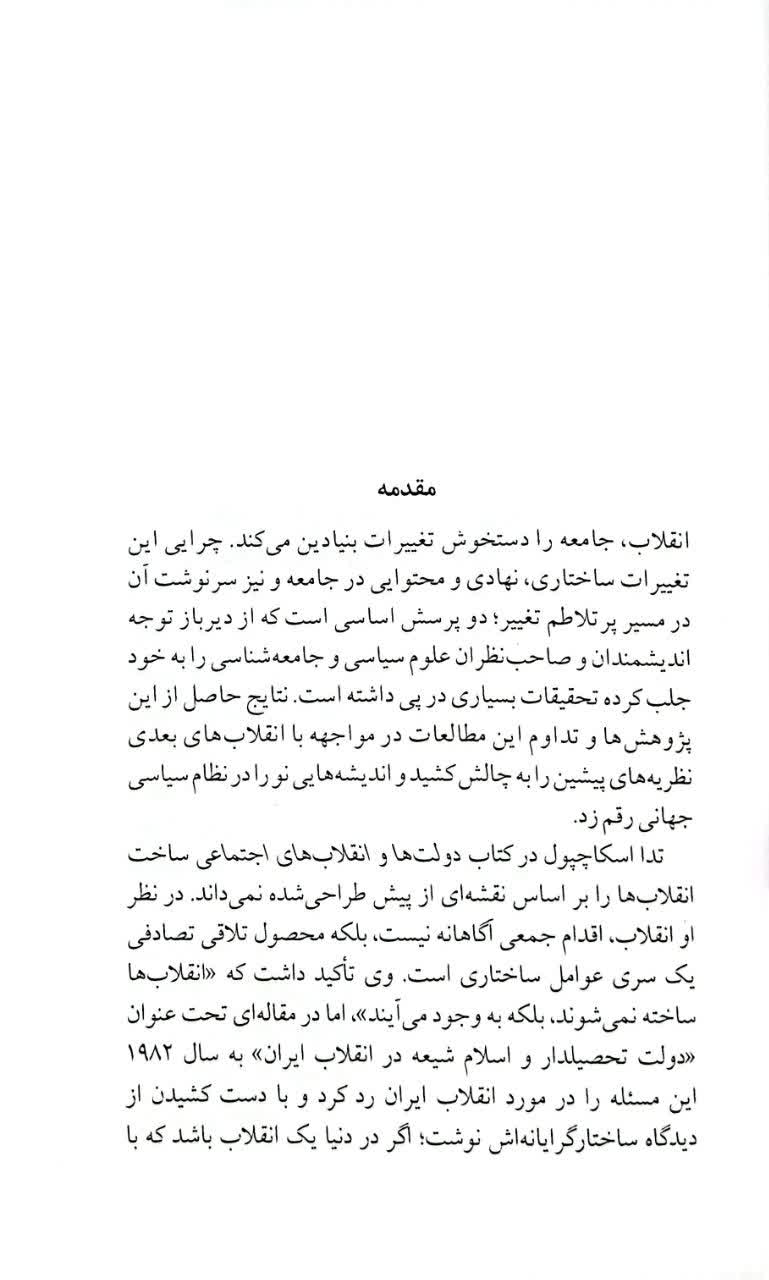 مقدمه

انقلاب، جامعه را دستخوش تغییرات بنیادین می‌کند. چرایی این تغییرات ساختاری، نهادی و محتوایی در جامعه و نیز سرنوشت آن در مسیر پرتلاطم تغییر؛ دو پرسش اساسی است که از دیرباز توجه اندیشمندان و صاحب‌نظران علوم سیاسی و جامعه‌شناسی را به خود جلب کرده تحقیقات بسیاری در پی داشته است. نتایج حاصل از این پژوهش‌ها و تداوم این مطالعات در مواجهه با انقلاب‌های بعدی نظریه‌های پیشین را به چالش کشید و اندیشه‌هایی نو را در نظام سیاسی جهانی رقم زد.

تدا اسکاچپول در کتاب دولت‌ها و انقلاب‌های اجتماعی ساخت انقلاب‌ها را بر اساس نقشه‌ای از پیش طراحی‌شده نمی‌داند. در نظر او انقلاب، اقدام جمعی آگاهانه نیست، بلکه محصول تلاقی تصادفی یک سری عوامل ساختاری است. وی تأکید داشت که «انقلاب‌ها ساخته نمی‌شوند، بلکه به وجود می‌آیند»، اما در مقاله‌ای تحت عنوان «دولت تحصیلدار و اسلام شیعه در انقلاب ایران» به سال ۱۹۸۲ این مسئله را در مورد انقلاب ایران رد کرد و با دست کشیدن از دیدگاه ساختارگرایانه‌اش نوشت؛ اگر در دنیا یک انقلاب باشد که با